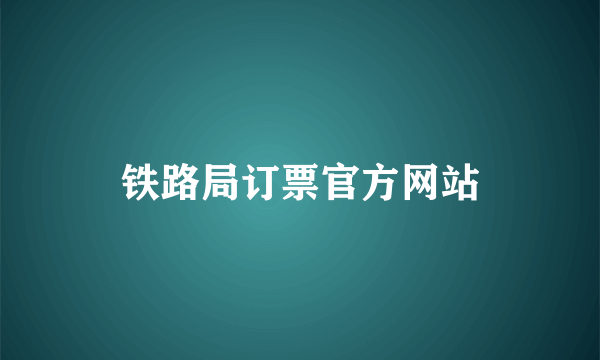 铁路局订票官方网站